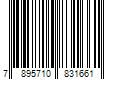 7 895710 831661